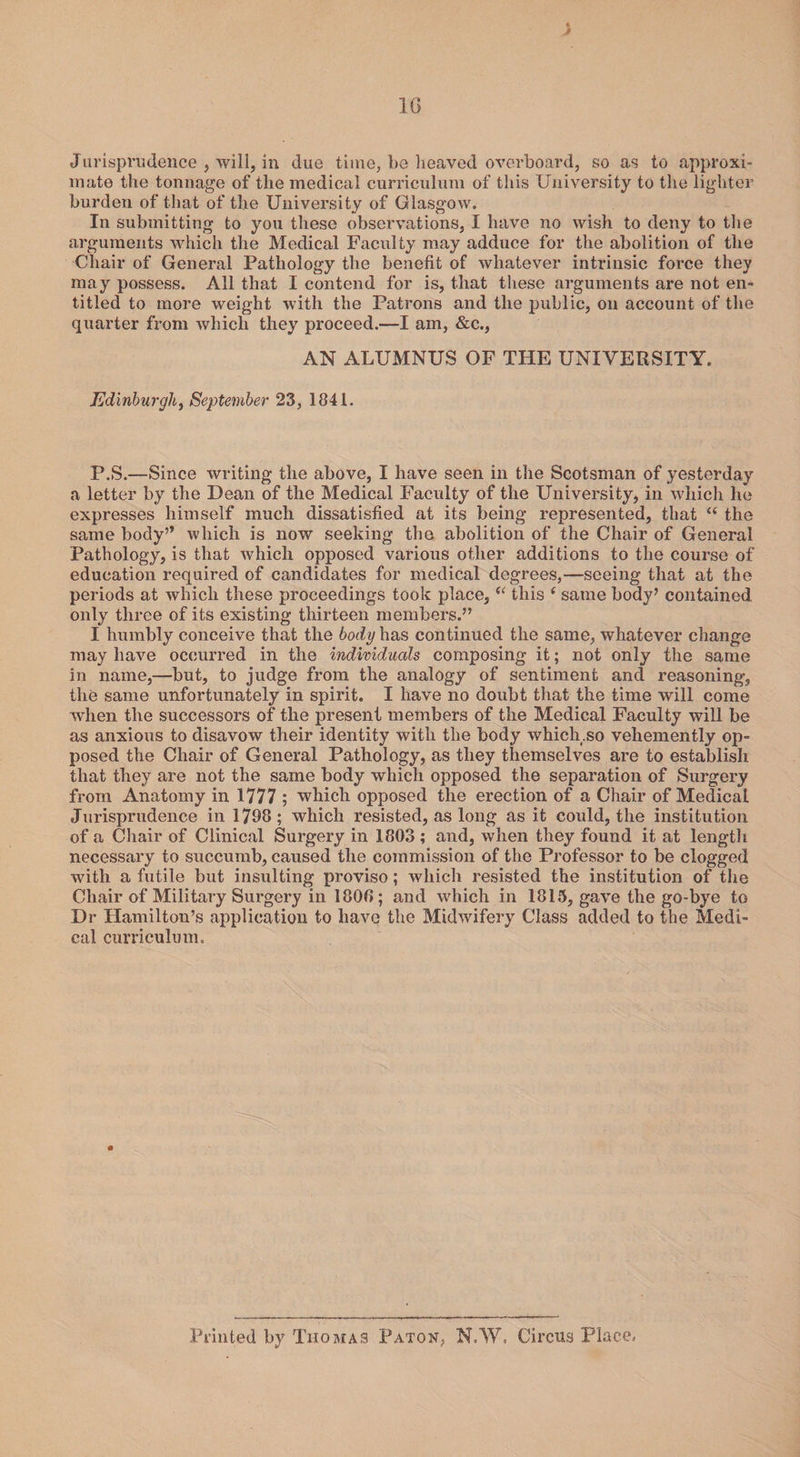 16

Jurisprudence , will, in due time, be heaved overboard, so as to approximate the tonnage of the medical curriculum of this University to the lighter burden of that of the University of Glasgow.

In submitting to you these observations, I have no wish to deny to the arguments which the Medical Faculty may adduce for the abolition of the Chair of General Pathology the benefit of whatever intrinsic force they may possess. All that I contend for is, that these arguments are not entitled to more weight with the Patrons and the public, on account of the quarter from which they proceed.—I am, &c.,

AN ALUMNUS OF THE UNIVERSITY.

Edinburgh, September 23, 1841.

P.S.—Since writing the above, I have seen in the Scotsman of yesterday a letter by the Dean of the Medical Faculty of the University, in which he expresses himself much dissatisfied at its being represented, that “ the same body” which is now seeking the abolition of the Chair of General Pathology, is that which opposed various other additions to the course of education required of candidates for medical degrees,—seeing that at the periods at which these proceedings took place, “ this ‘ same body’ contained only three of its existing thirteen members.”

I humbly conceive that the body has continued the same, whatever change may have occurred in the individuals composing it; not only the same in name,—but, to judge from the analogy of sentiment and reasoning, the same unfortunately in spirit. I have no doubt that the time will come when the successors of the present members of the Medical Faculty will be as anxious to disavow their identity with the body which so vehemently opposed the Chair of General Pathology, as they themselves are to establish that they are not the same body which opposed the separation of Surgery from Anatomy in 1777 ; which opposed the erection of a Chair of Medical Jurisprudence in 1798 ; which resisted, as long as it could, the institution of a Chair of Clinical Surgery in 1803 ; and, when they found it at length necessary to succumb, caused the commission of the Professor to be clogged with a futile but insulting proviso ; which resisted the institution of the Chair of Military Surgery in 1806 ; and which in 1815, gave the go-bye to Dr Hamilton’s application to have the Midwifery Class added to the Medical curriculum.

Printed by Thomas Paton, N.W. Circus Place.